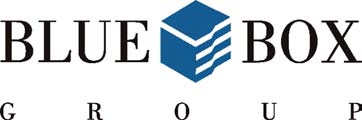 BLUE BOX
GROUP